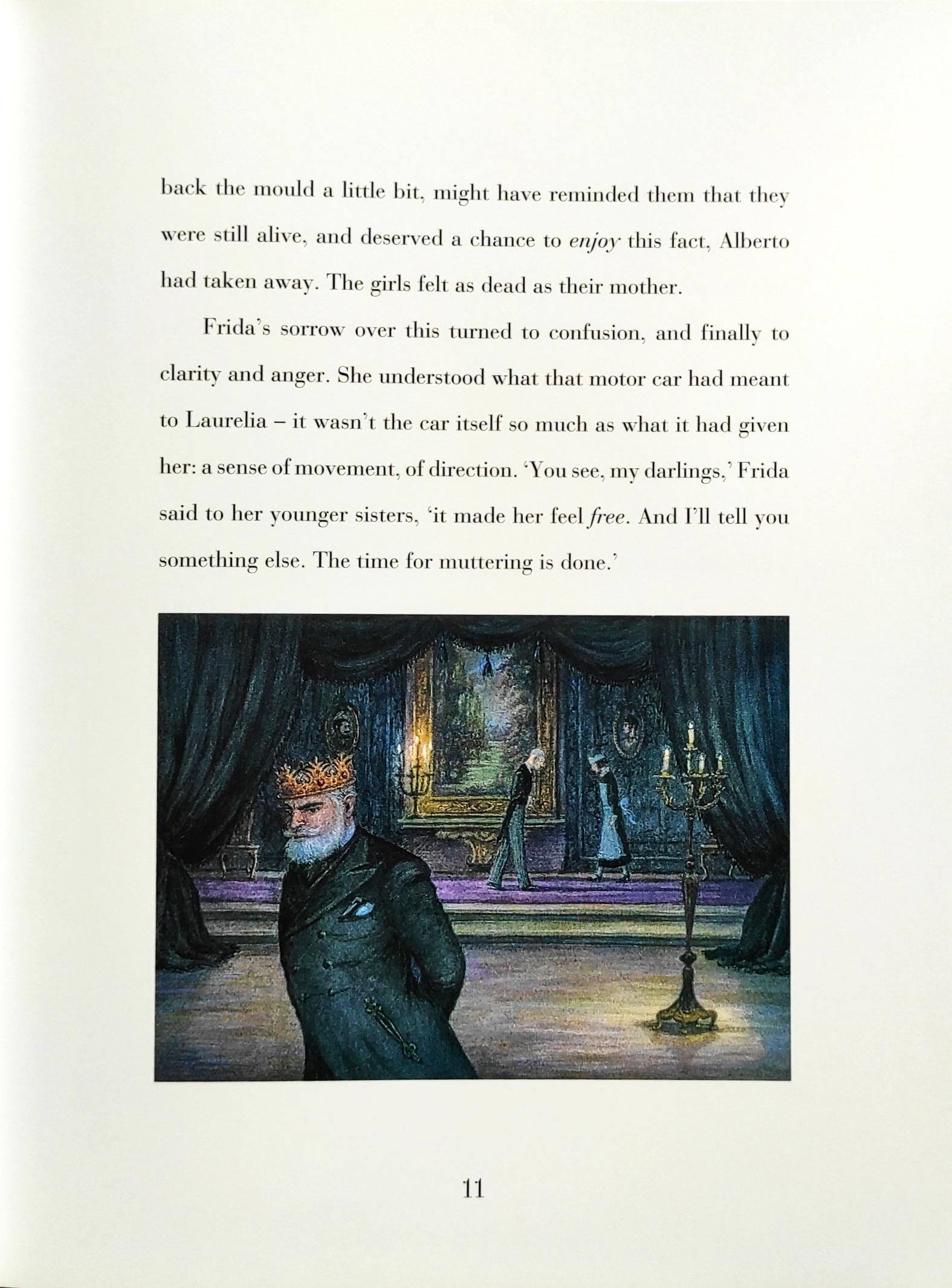 back the mould a little bit, might have reminded them that they were still alive, and deserved a chance to enjoy this fact, Alberto had taken away. The girls felt as dead as their mother.

Frida's sorrow over this turned to confusion, and finally to clarity and anger. She understood what that motor car had meant to Laurelia – it wasn't the car itself so much as what it had given her: a sense of movement, of direction. 'You see, my darlings,' Frida said to her younger sisters, 'it made her feel free. And I'll tell you something else. The time for muttering is done.'

11